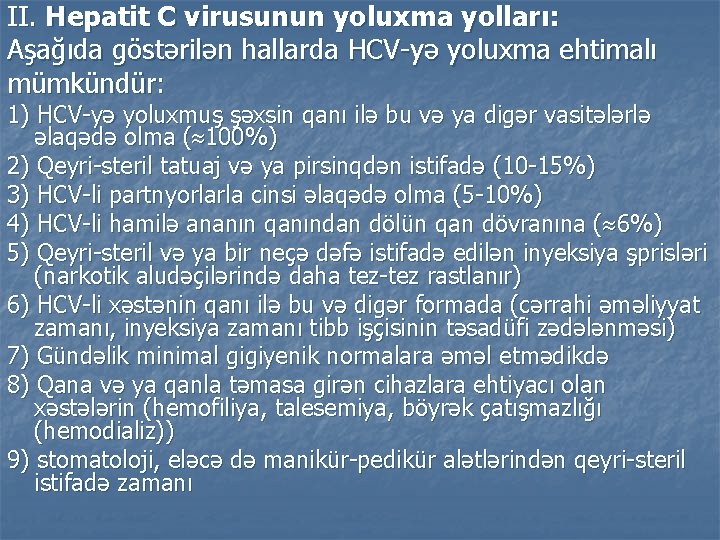 II. Hepatit C virusunun yoluxma yolları:
Aşağıda göstərilən hallarda HCV-yə yoluxma ehtimalı mümkündür:

1) HCV-yə yoluxmuş şəxsin qanı ilə bu və ya digər vasitələrlə əlaqədə olma (≈100%)
2) Qeyri-steril tatuaj və ya pirsinqdən istifadə (10-15%)
3) HCV-li partnyorlarla cinsi əlaqədə olma (5-10%)
4) HCV-li hamilə ananın qanından dölün qan dövranına (≈6%)
5) Qeyri-steril və ya bir neçə dəfə istifadə edilən inyeksiya şprisləri (narkotik aludəçilərində daha tez-tez rastlanır)
6) HCV-li xəstənin qanı ilə bu və digər formada (cərrahi əməliyyat zamanı, inyeksiya zamanı tibb işçisinin təsadüfi zədələnməsi)
7) Gündəlik minimal gigiyenik normalara əməl etmədikdə
8) Qana və ya qanla təmasa girən cihazlara ehtiyacı olan xəstələrin (hemofiliya, talesemiya, böyrək çatışmazlığı (hemodializ))
9) stomatoloji, eləcə də manikür-pedikür alətlərindən qeyri-steril istifadə zamanı